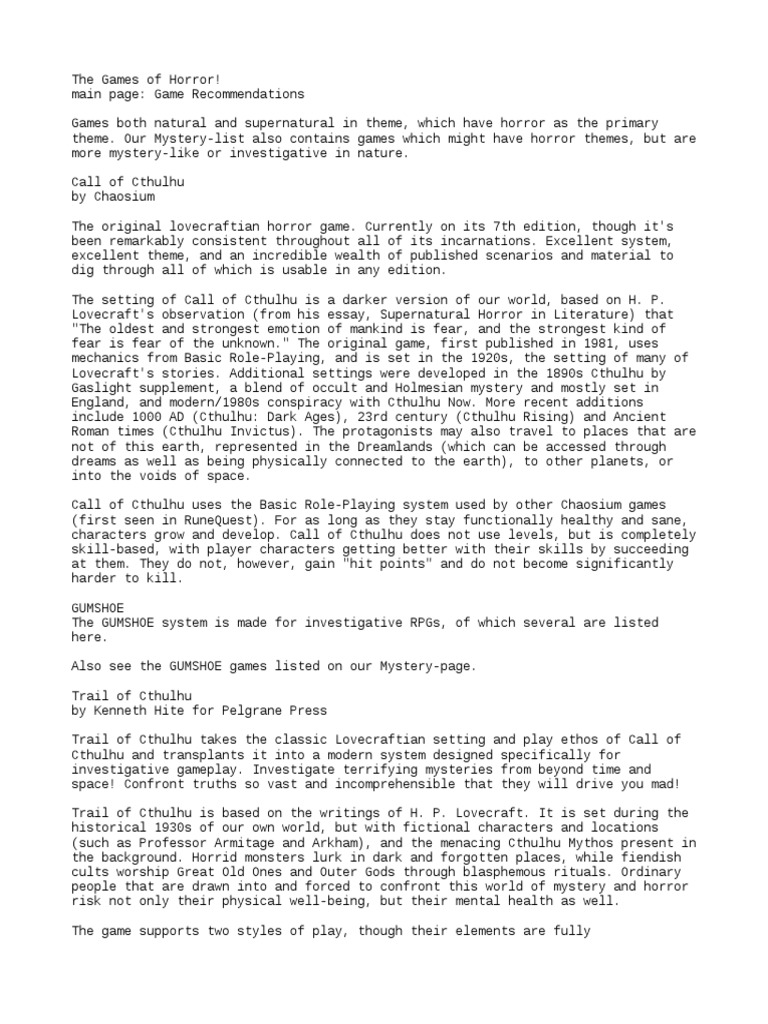 The Games of Horror!
main page: Game Recommendations

Games both natural and supernatural in theme, which have horror as the primary theme. Our Mystery-list also contains games which might have horror themes, but are more mystery-like or investigative in nature.

Call of Cthulhu
by Chaosium

The original lovecraftian horror game. Currently on its 7th edition, though it's been remarkably consistent throughout all of its incarnations. Excellent system, excellent theme, and an incredible wealth of published scenarios and material to dig through all of which is usable in any edition.

The setting of Call of Cthulhu is a darker version of our world, based on H. P. Lovecraft's observation (from his essay, Supernatural Horror in Literature) that "The oldest and strongest emotion of mankind is fear, and the strongest kind of fear is fear of the unknown." The original game, first published in 1981, uses mechanics from Basic Role-Playing, and is set in the 1920s, the setting of many of Lovecraft's stories. Additional settings were developed in the 1890s Cthulhu by Gaslight supplement, a blend of occult and Holmesian mystery and mostly set in England, and modern/1980s conspiracy with Cthulhu Now. More recent additions include 1000 AD (Cthulhu: Dark Ages), 23rd century (Cthulhu Rising) and Ancient Roman times (Cthulhu Invictus). The protagonists may also travel to places that are not of this earth, represented in the Dreamlands (which can be accessed through dreams as well as being physically connected to the earth), to other planets, or into the voids of space.

Call of Cthulhu uses the Basic Role-Playing system used by other Chaosium games (first seen in RuneQuest). For as long as they stay functionally healthy and sane, characters grow and develop. Call of Cthulhu does not use levels, but is completely skill-based, with player characters getting better with their skills by succeeding at them. They do not, however, gain "hit points" and do not become significantly harder to kill.

GUMSHOE
The GUMSHOE system is made for investigative RPGs, of which several are listed here.

Also see the GUMSHOE games listed on our Mystery-page.

Trail of Cthulhu
by Kenneth Hite for Pelgrane Press

Trail of Cthulhu takes the classic Lovecraftian setting and play ethos of Call of Cthulhu and transplants it into a modern system designed specifically for investigative gameplay. Investigate terrifying mysteries from beyond time and space! Confront truths so vast and incomprehensible that they will drive you mad!

Trail of Cthulhu is based on the writings of H. P. Lovecraft. It is set during the historical 1930s of our own world, but with fictional characters and locations (such as Professor Armitage and Arkham), and the menacing Cthulhu Mythos present in the background. Horrid monsters lurk in dark and forgotten places, while fiendish cults worship Great Old Ones and Outer Gods through blasphemous rituals. Ordinary people that are drawn into and forced to confront this world of mystery and horror risk not only their physical well-being, but their mental health as well.

The game supports two styles of play, though their elements are fully